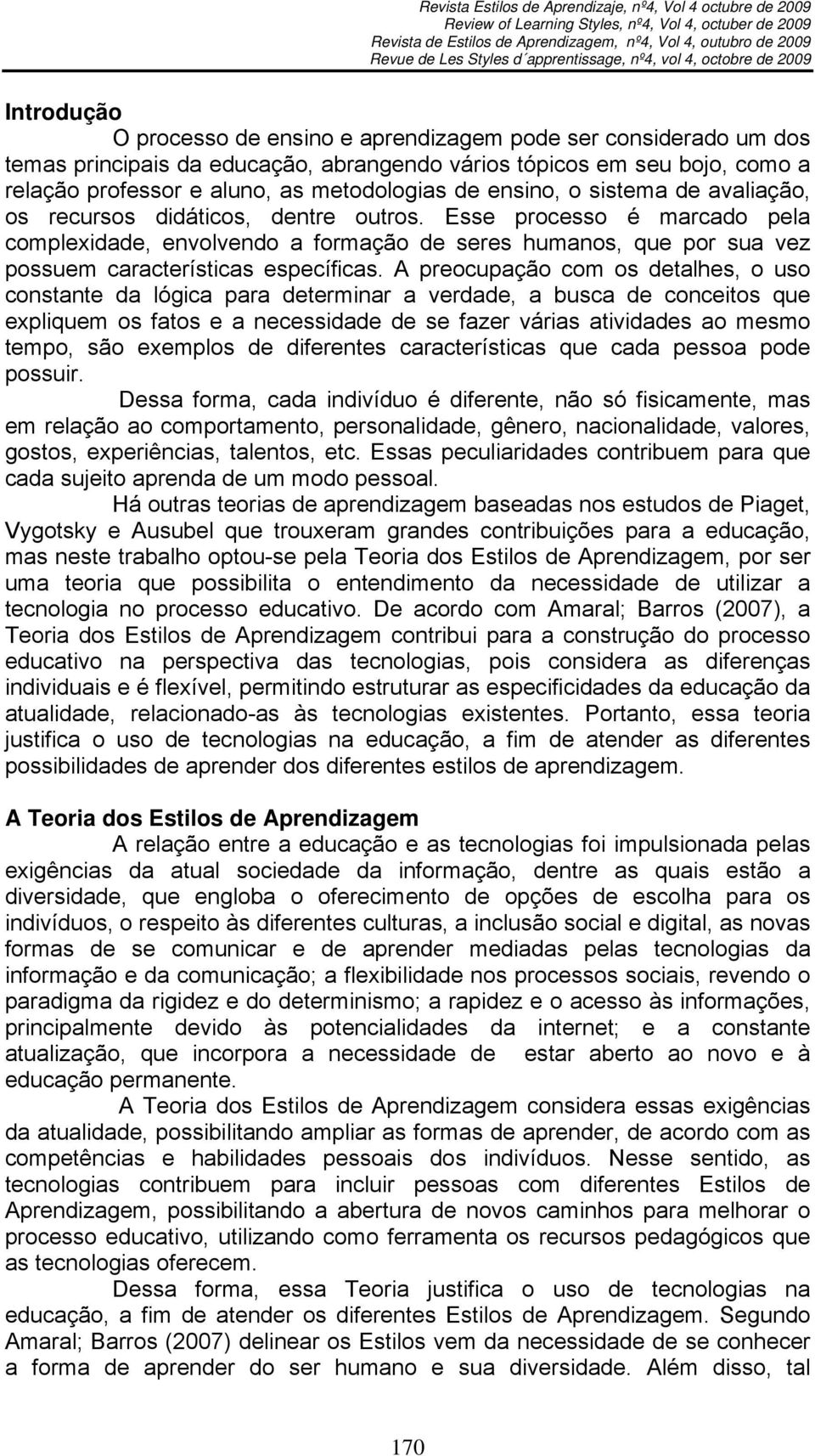 Revista Estilos de Aprendizaje, nº4, Vol 4 octubre de 2009
Review of Learning Styles, nº4, Vol 4, octuber de 2009
Revista de Estilos de Aprendizagem, nº4, Vol 4, outubro de 2009
Revue de Les Styles d´apprentissage, nº4, vol 4, octobre de 2009

Introdução

O processo de ensino e aprendizagem pode ser considerado um dos temas principais da educação, abrangendo vários tópicos em seu bojo, como a relação professor e aluno, as metodologias de ensino, o sistema de avaliação, os recursos didáticos, dentre outros. Esse processo é marcado pela complexidade, envolvendo a formação de seres humanos, que por sua vez possuem características específicas. A preocupação com os detalhes, o uso constante da lógica para determinar a verdade, a busca de conceitos que expliquem os fatos e a necessidade de se fazer várias atividades ao mesmo tempo, são exemplos de diferentes características que cada pessoa pode possuir.

Dessa forma, cada indivíduo é diferente, não só fisicamente, mas em relação ao comportamento, personalidade, gênero, nacionalidade, valores, gostos, experiências, talentos, etc. Essas peculiaridades contribuem para que cada sujeito aprenda de um modo pessoal.

Há outras teorias de aprendizagem baseadas nos estudos de Piaget, Vygotsky e Ausubel que trouxeram grandes contribuições para a educação, mas neste trabalho optou-se pela Teoria dos Estilos de Aprendizagem, por ser uma teoria que possibilita o entendimento da necessidade de utilizar a tecnologia no processo educativo. De acordo com Amaral; Barros (2007), a Teoria dos Estilos de Aprendizagem contribui para a construção do processo educativo na perspectiva das tecnologias, pois considera as diferenças individuais e é flexível, permitindo estruturar as especificidades da educação da atualidade, relacionado-as às tecnologias existentes. Portanto, essa teoria justifica o uso de tecnologias na educação, a fim de atender as diferentes possibilidades de aprender dos diferentes estilos de aprendizagem.

A Teoria dos Estilos de Aprendizagem

A relação entre a educação e as tecnologias foi impulsionada pelas exigências da atual sociedade da informação, dentre as quais estão a diversidade, que engloba o oferecimento de opções de escolha para os indivíduos, o respeito às diferentes culturas, a inclusão social e digital, as novas formas de se comunicar e de aprender mediadas pelas tecnologias da informação e da comunicação; a flexibilidade nos processos sociais, revendo o paradigma da rigidez e do determinismo; a rapidez e o acesso às informações, principalmente devido às potencialidades da internet; e a constante atualização, que incorpora a necessidade de estar aberto ao novo e à educação permanente.

A Teoria dos Estilos de Aprendizagem considera essas exigências da atualidade, possibilitando ampliar as formas de aprender, de acordo com as competências e habilidades pessoais dos indivíduos. Nesse sentido, as tecnologias contribuem para incluir pessoas com diferentes Estilos de Aprendizagem, possibilitando a abertura de novos caminhos para melhorar o processo educativo, utilizando como ferramenta os recursos pedagógicos que as tecnologias oferecem.

Dessa forma, essa Teoria justifica o uso de tecnologias na educação, a fim de atender os diferentes Estilos de Aprendizagem. Segundo Amaral; Barros (2007) delinear os Estilos vem da necessidade de se conhecer a forma de aprender do ser humano e sua diversidade. Além disso, tal

170